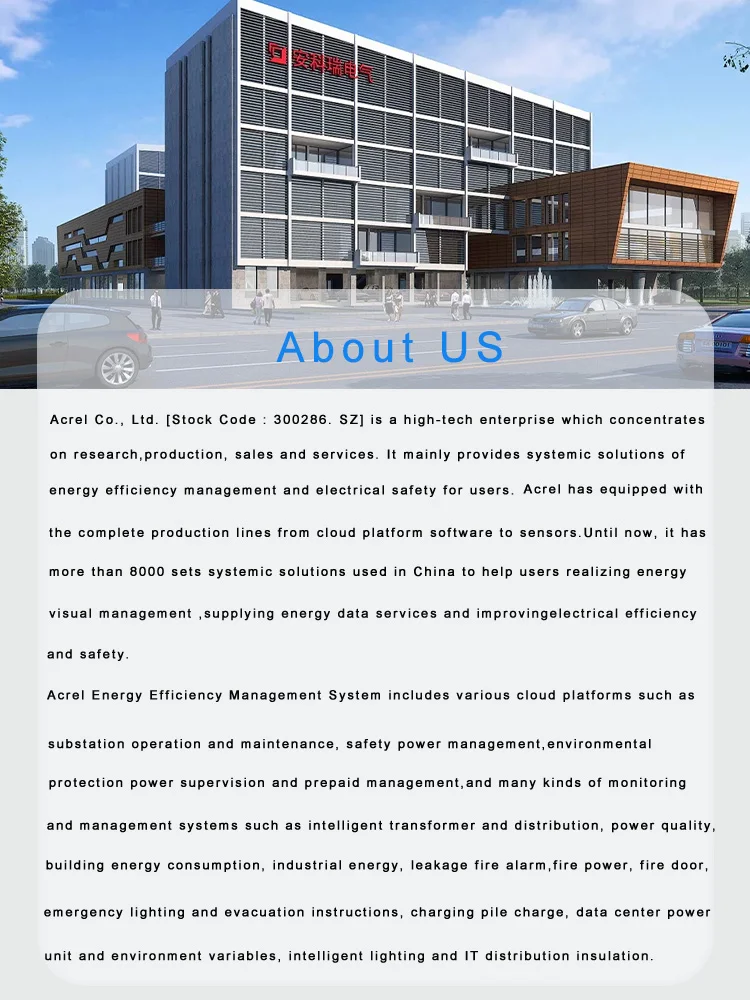 安科瑞电气

About US

Acrel Co., Ltd. [Stock Code : 300286. SZ] is a high-tech enterprise which concentrates on research,production, sales and services. It mainly provides systemic solutions of energy efficiency management and electrical safety for users. Acrel has equipped with the complete production lines from cloud platform software to sensors.Until now, it has more than 8000 sets systemic solutions used in China to help users realizing energy visual management ,supplying energy data services and improvingelectrical efficiency and safety.

Acrel Energy Efficiency Management System includes various cloud platforms such as substation operation and maintenance, safety power management,environmental protection power supervision and prepaid management,and many kinds of monitoring and management systems such as intelligent transformer and distribution, power quality, building energy consumption, industrial energy, leakage fire alarm,fire power, fire door, emergency lighting and evacuation instructions, charging pile charge, data center power unit and environment variables, intelligent lighting and IT distribution insulation.